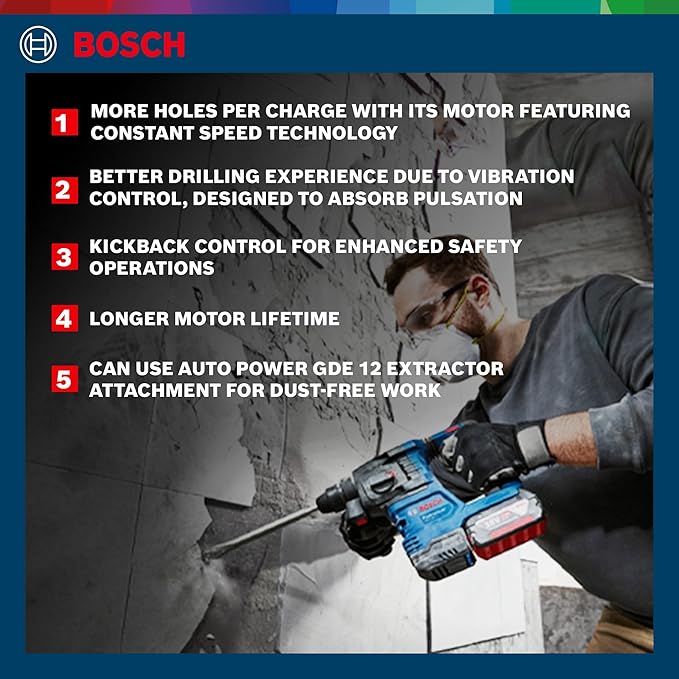 BOSCH

1 MORE HOLES PER CHARGE WITH ITS MOTOR FEATURING CONSTANT SPEED TECHNOLOGY

2 BETTER DRILLING EXPERIENCE DUE TO VIBRATION CONTROL, DESIGNED TO ABSORB PULSATION

3 KICKBACK CONTROL FOR ENHANCED SAFETY OPERATIONS

4 LONGER MOTOR LIFETIME

5 CAN USE AUTO POWER GDE 12 EXTRACTOR ATTACHMENT FOR DUST-FREE WORK

BOSCH